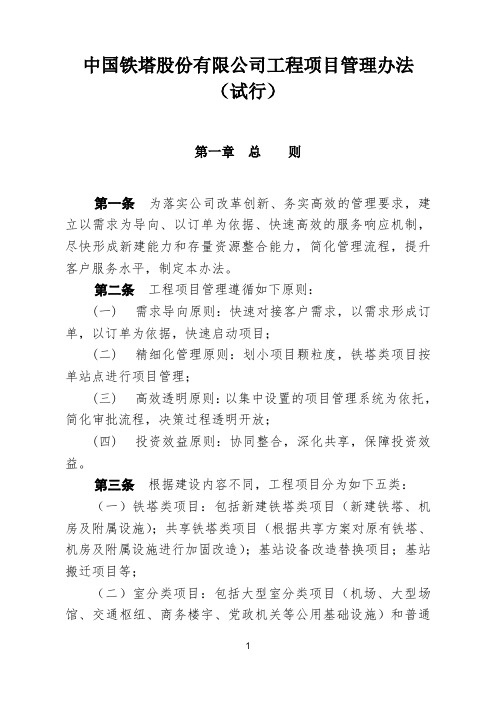 中国铁塔股份有限公司工程项目管理办法
（试行）

第一章 总 则

第一条 为落实公司改革创新、务实高效的管理要求，建立以需求为导向、以订单为依据、快速高效的服务响应机制，尽快形成新建能力和存量资源整合能力，简化管理流程，提升客户服务水平，制定本办法。

第二条 工程项目管理遵循如下原则：

（一） 需求导向原则：快速对接客户需求，以需求形成订单，以订单为依据，快速启动项目；

（二） 精细化管理原则：划小项目颗粒度，铁塔类项目按单站点进行项目管理；

（三） 高效透明原则：以集中设置的项目管理系统为依托，简化审批流程，决策过程透明开放；

（四） 投资效益原则：协同整合，深化共享，保障投资效益。

第三条 根据建设内容不同，工程项目分为如下五类：

（一）铁塔类项目：包括新建铁塔类项目（新建铁塔、机房及附属设施）；共享铁塔类项目（根据共享方案对原有铁塔、机房及附属设施进行加固改造）；基站设备改造替换项目；基站搬迁项目等；

（二）室分类项目：包括大型室分类项目（机场、大型场馆、交通枢纽、商务楼宇、党政机关等公用基础设施）和普通

1